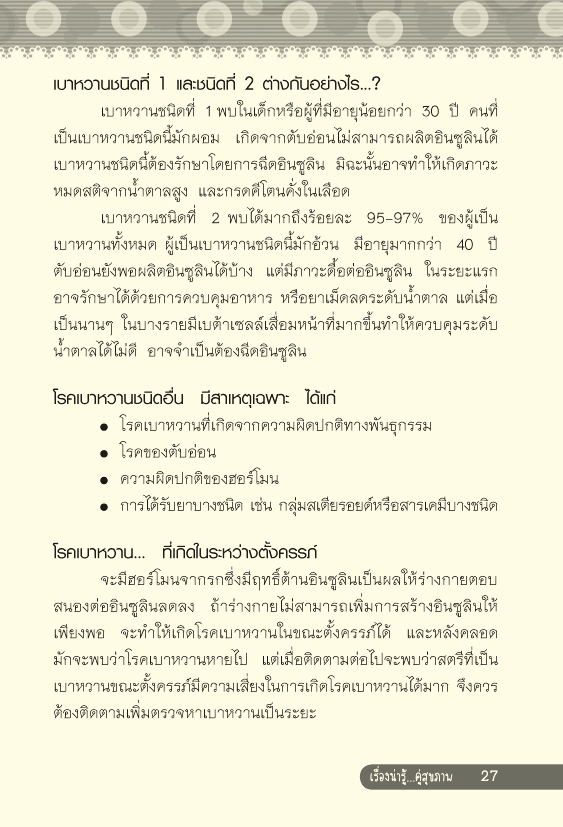 เบาหวานชนิดที่ 1 และชนิดที่ 2 ต่างกันอย่างไร...?

เบาหวานชนิดที่ 1 พบในเด็กหรือผู้ที่มีอายุน้อยกว่า 30 ปี คนที่เป็นเบาหวานชนิดนี้มักผอม เกิดจากตับอ่อนไม่สามารถผลิตอินซูลินได้ เบาหวานชนิดนี้ต้องรักษาโดยการฉีดอินซูลิน มิฉะนั้นอาจทำให้เกิดภาวะหมดสติจากน้ำตาลสูง และกรดคีโตนคั่งในเลือด

เบาหวานชนิดที่ 2 พบได้มากถึงร้อยละ 95-97% ของผู้เป็นเบาหวานทั้งหมด ผู้เป็นเบาหวานชนิดนี้มักอ้วน มีอายุมากกว่า 40 ปี ตับอ่อนยังพอผลิตอินซูลินได้บ้าง แต่มีภาวะดื้อต่ออินซูลิน ในระยะแรกอาจรักษาได้ด้วยการควบคุมอาหาร หรือยาเม็ดลดระดับน้ำตาล แต่เมื่อเป็นนานๆ ในบางรายมีเบต้าเซลล์เสื่อมหน้าที่มากขึ้นทำให้ควบคุมระดับน้ำตาลได้ไม่ดี อาจจำเป็นต้องฉีดอินซูลิน

โรคเบาหวานชนิดอื่น มีสาเหตุเฉพาะ ได้แก่

● โรคเบาหวานที่เกิดจากความผิดปกติทางพันธุกรรม
● โรคของตับอ่อน
● ความผิดปกติของฮอร์โมน
● การได้รับยาบางชนิด เช่น กลุ่มสเตียรอยด์หรือสารเคมีบางชนิด

โรคเบาหวาน... ที่เกิดในระหว่างตั้งครรภ์

จะมีฮอร์โมนจากรกซึ่งมีฤทธิ์ต้านอินซูลินเป็นผลให้ร่างกายตอบสนองต่ออินซูลินลดลง ถ้าร่างกายไม่สามารถเพิ่มการสร้างอินซูลินให้เพียงพอ จะทำให้เกิดโรคเบาหวานในขณะตั้งครรภ์ได้ และหลังคลอดมักจะพบว่าโรคเบาหวานหายไป แต่เมื่อติดตามต่อไปจะพบว่าสตรีที่เป็นเบาหวานขณะตั้งครรภ์มีความเสี่ยงในการเกิดโรคเบาหวานได้มาก จึงควรต้องติดตามเพิ่มตรวจหาเบาหวานเป็นระยะ

เรื่องน่ารู้...คู่สุขภาพ 27